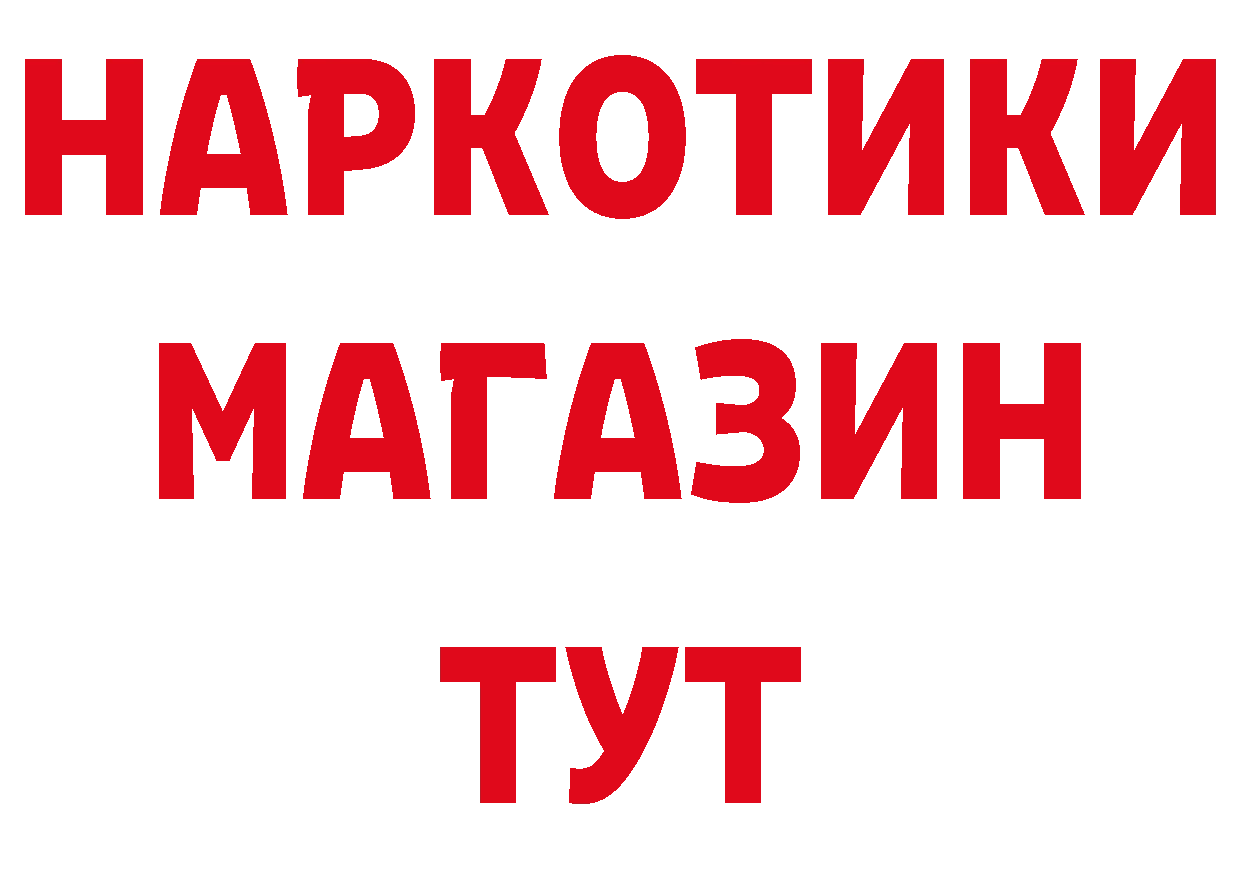 НАРКОТИКИ
МАГАЗИН
ТУТ